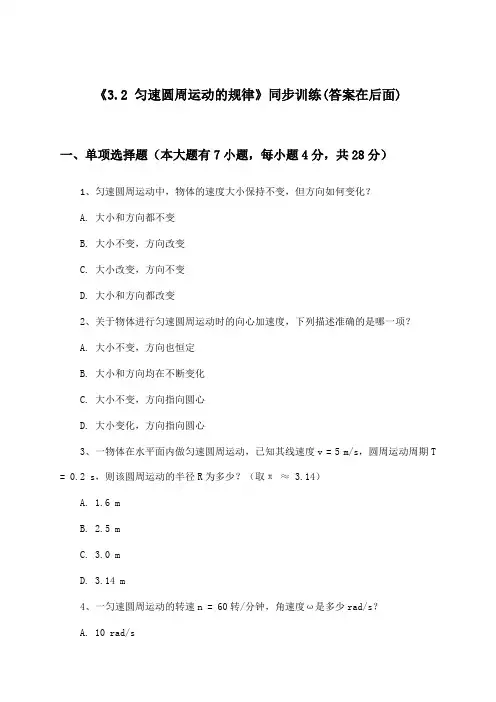 《3.2 匀速圆周运动的规律》同步训练(答案在后面)

一、单项选择题（本大题有7小题，每小题4分，共28分）

1、匀速圆周运动中，物体的速度大小保持不变，但方向如何变化？

A. 大小和方向都不变

B. 大小不变，方向改变

C. 大小改变，方向不变

D. 大小和方向都改变

2、关于物体进行匀速圆周运动时的向心加速度，下列描述准确的是哪一项？

A. 大小不变，方向也恒定

B. 大小和方向均在不断变化

C. 大小不变，方向指向圆心

D. 大小变化，方向指向圆心

3、一物体在水平面内做匀速圆周运动，已知其线速度 v = 5 m/s，圆周运动周期 T = 0.2 s，则该圆周运动的半径 R 为多少？（取 π ≈ 3.14）

A. 1.6 m

B. 2.5 m

C. 3.0 m

D. 3.14 m

4、一匀速圆周运动的转速 n = 60 转/分钟，角速度 ω 是多少 rad/s？

A. 10 rad/s